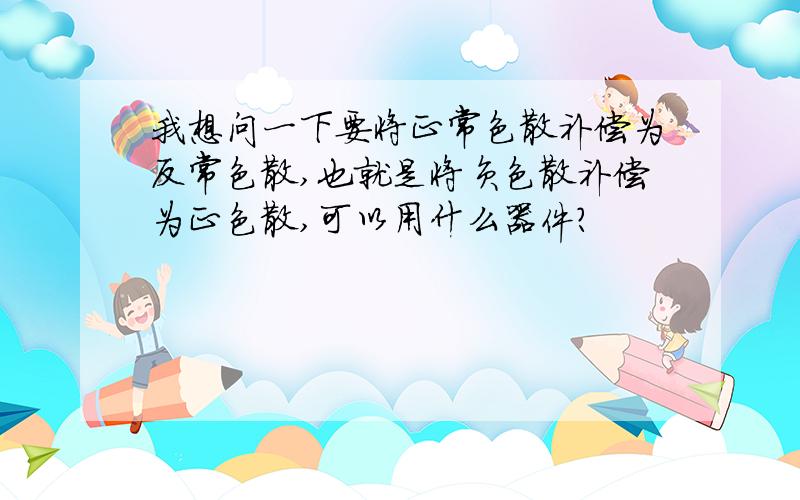 我想问一下要将正常色散补偿为反常色散,也就是将负色散补偿为正色散,可以用什么器件?